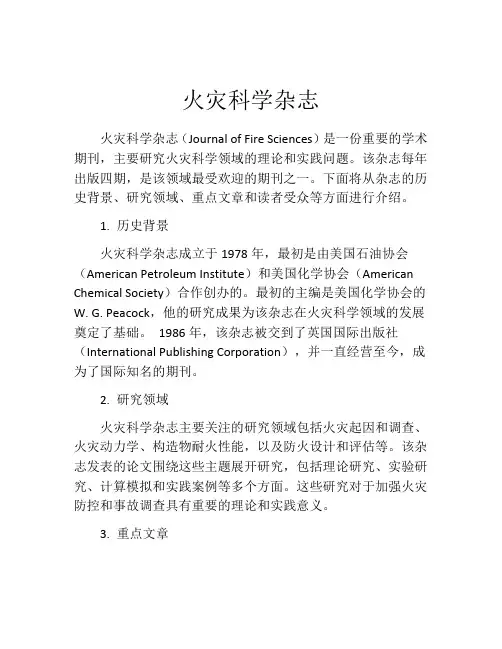 火灾科学杂志

火灾科学杂志（Journal of Fire Sciences）是一份重要的学术期刊，主要研究火灾科学领域的理论和实践问题。该杂志每年出版四期，是该领域最受欢迎的期刊之一。下面将从杂志的历史背景、研究领域、重点文章和读者受众等方面进行介绍。

1. 历史背景

火灾科学杂志成立于 1978 年，最初是由美国石油协会（American Petroleum Institute）和美国化学协会（American Chemical Society）合作创办的。最初的主编是美国化学协会的 W. G. Peacock，他的研究成果为该杂志在火灾科学领域的发展奠定了基础。 1986 年，该杂志被交到了英国国际出版社（International Publishing Corporation），并一直经营至今，成为了国际知名的期刊。

2. 研究领域

火灾科学杂志主要关注的研究领域包括火灾起因和调查、火灾动力学、构造物耐火性能，以及防火设计和评估等。该杂志发表的论文围绕这些主题展开研究，包括理论研究、实验研究、计算模拟和实践案例等多个方面。这些研究对于加强火灾防控和事故调查具有重要的理论和实践意义。

3. 重点文章